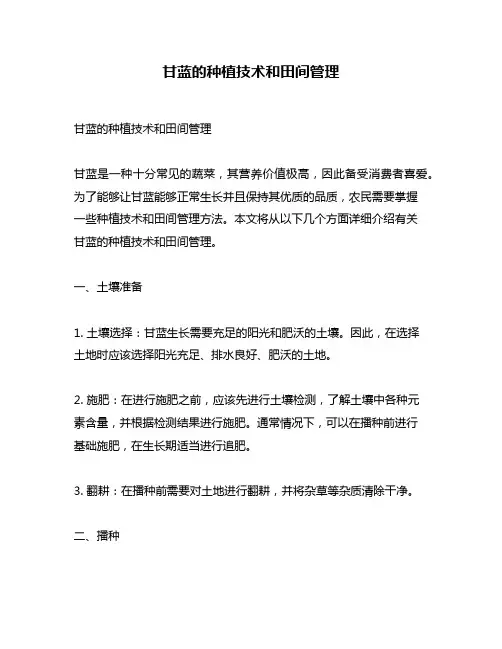 甘蓝的种植技术和田间管理

甘蓝的种植技术和田间管理

甘蓝是一种十分常见的蔬菜，其营养价值极高，因此备受消费者喜爱。为了能够让甘蓝能够正常生长并且保持其优质的品质，农民需要掌握一些种植技术和田间管理方法。本文将从以下几个方面详细介绍有关甘蓝的种植技术和田间管理。

一、土壤准备

1. 土壤选择：甘蓝生长需要充足的阳光和肥沃的土壤。因此，在选择土地时应该选择阳光充足、排水良好、肥沃的土地。

2. 施肥：在进行施肥之前，应该先进行土壤检测，了解土壤中各种元素含量，并根据检测结果进行施肥。通常情况下，可以在播种前进行基础施肥，在生长期适当进行追肥。

3. 翻耕：在播种前需要对土地进行翻耕，并将杂草等杂质清除干净。

二、播种